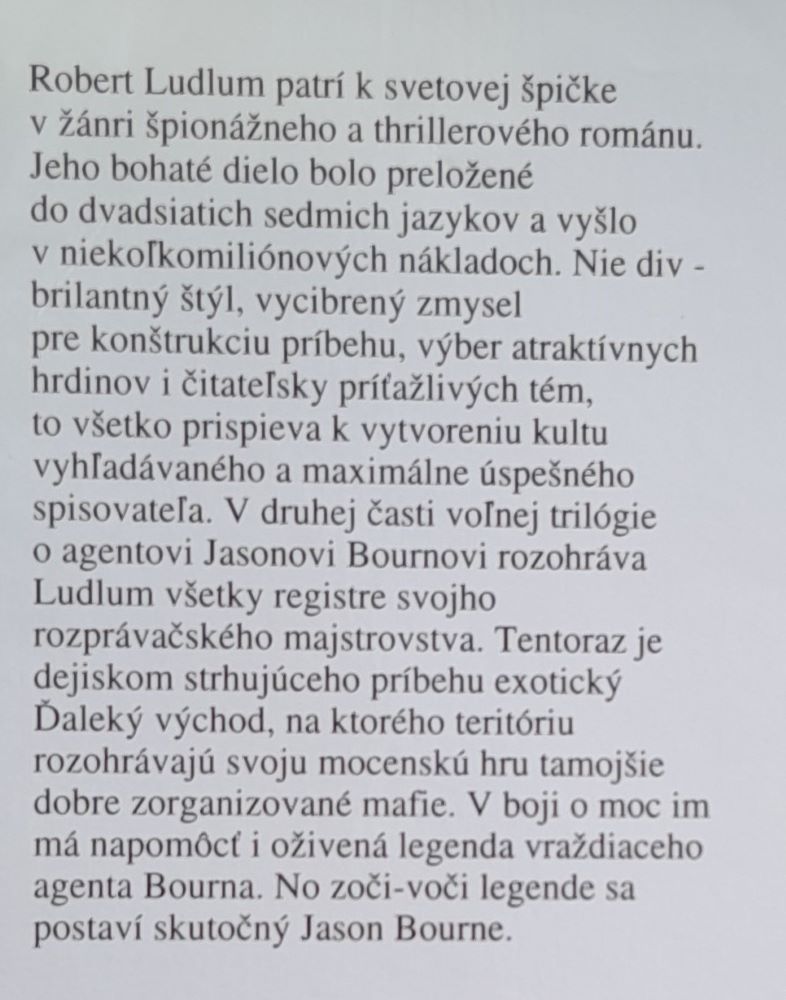 Robert Ludlum patrí k svetovej špičke v žánri špionážneho a thrillerového románu. Jeho bohaté dielo bolo preložené do dvadsiatich sedmich jazykov a vyšlo v niekoľkomiliónových nákladoch. Nie div - brilantný štýl, vycibrený zmysel pre konštrukciu príbehu, výber atraktívnych hrdinov i čitateľsky príťažlivých tém, to všetko prispieva k vytvoreniu kultu vyhľadávaného a maximálne úspešného spisovateľa. V druhej časti voľnej trilógie o agentovi Jasonovi Bournovi rozohráva Ludlum všetky registre svojho rozprávačského majstrovstva. Tentoraz je dejiskom strhujúceho príbehu exotický Ďaleký východ, na ktorého teritóriu rozohrávajú svoju mocenskú hru tamojšie dobre zorganizované mafie. V boji o moc im má napomôcť i oživená legenda vraždiaceho agenta Bourna. No zoči-voči legende sa postaví skutočný Jason Bourne.